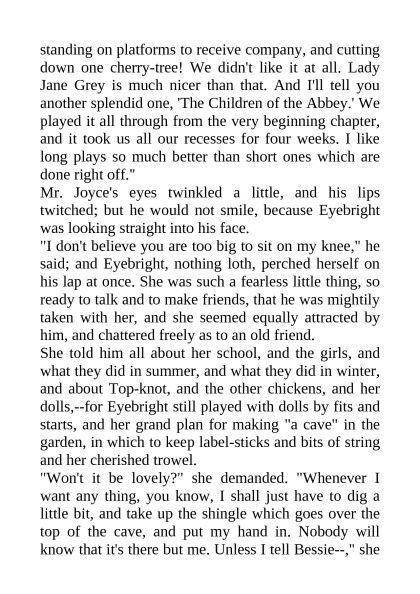 standing on platforms to receive company, and cutting down one cherry-tree! We didn't like it at all. Lady Jane Grey is much nicer than that. And I'll tell you another splendid one, 'The Children of the Abbey.' We played it all through from the very beginning chapter, and it took us all our recesses for four weeks. I like long plays so much better than short ones which are done right off."

Mr. Joyce's eyes twinkled a little, and his lips twitched; but he would not smile, because Eyebright was looking straight into his face.

"I don't believe you are too big to sit on my knee," he said; and Eyebright, nothing loth, perched herself on his lap at once. She was such a fearless little thing, so ready to talk and to make friends, that he was mightily taken with her, and she seemed equally attracted by him, and chattered freely as to an old friend.

She told him all about her school, and the girls, and what they did in summer, and what they did in winter, and about Top-knot, and the other chickens, and her dolls,--for Eyebright still played with dolls by fits and starts, and her grand plan for making "a cave" in the garden, in which to keep label-sticks and bits of string and her cherished trowel.

"Won't it be lovely?" she demanded. "Whenever I want any thing, you know, I shall just have to dig a little bit, and take up the shingle which goes over the top of the cave, and put my hand in. Nobody will know that it's there but me. Unless I tell Bessie--," she